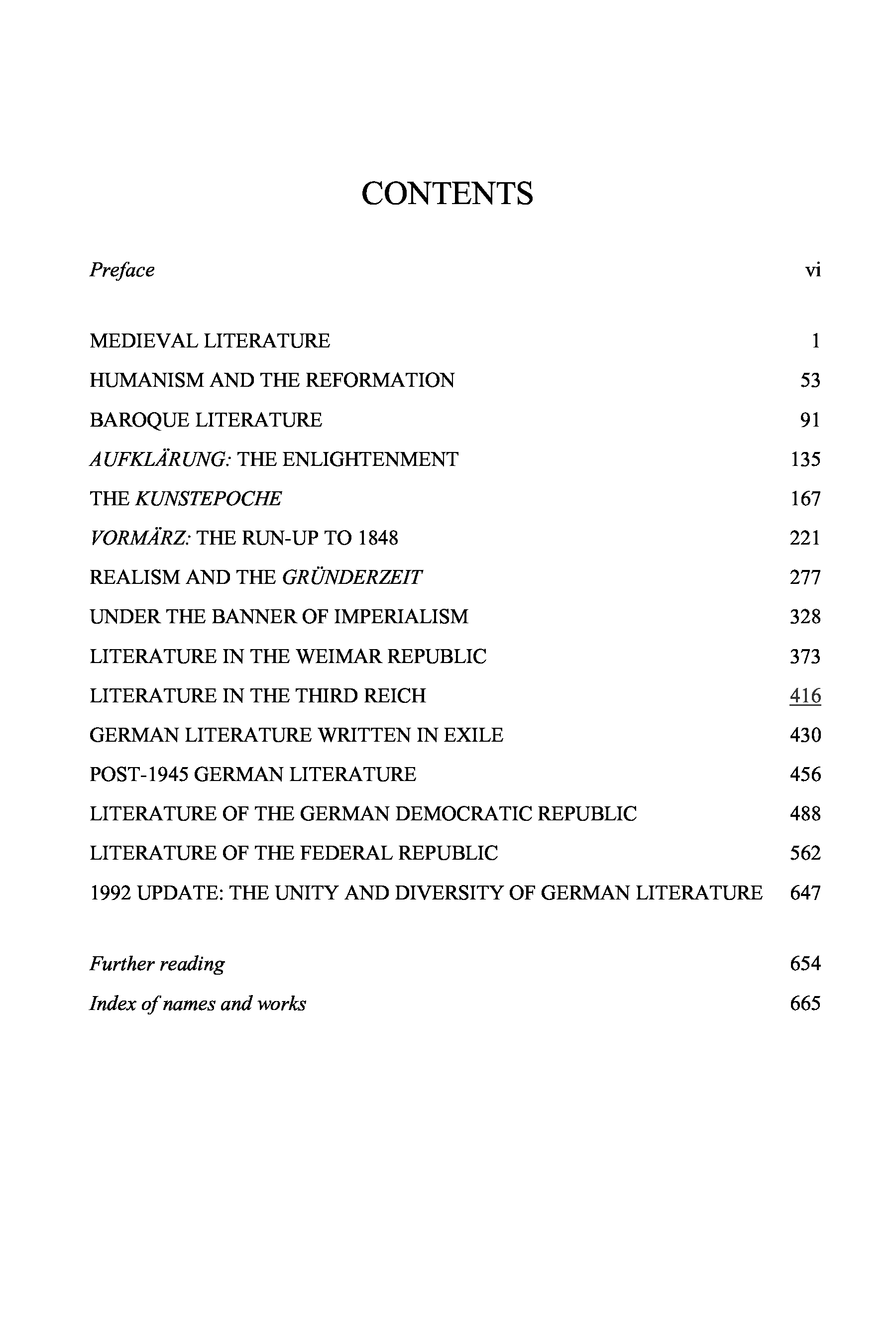 CONTENTS

Preface vi

MEDIEVAL LITERATURE 1
HUMANISM AND THE REFORMATION 53
BAROQUE LITERATURE 91
AUFKLÄRUNG: THE ENLIGHTENMENT 135
THE KUNSTEPOCHE 167
VORMÄRZ: THE RUN-UP TO 1848 221
REALISM AND THE GRÜNDERZEIT 277
UNDER THE BANNER OF IMPERIALISM 328
LITERATURE IN THE WEIMAR REPUBLIC 373
LITERATURE IN THE THIRD REICH 416
GERMAN LITERATURE WRITTEN IN EXILE 430
POST-1945 GERMAN LITERATURE 456
LITERATURE OF THE GERMAN DEMOCRATIC REPUBLIC 488
LITERATURE OF THE FEDERAL REPUBLIC 562
1992 UPDATE: THE UNITY AND DIVERSITY OF GERMAN LITERATURE 647

Further reading 654
Index of names and works 665